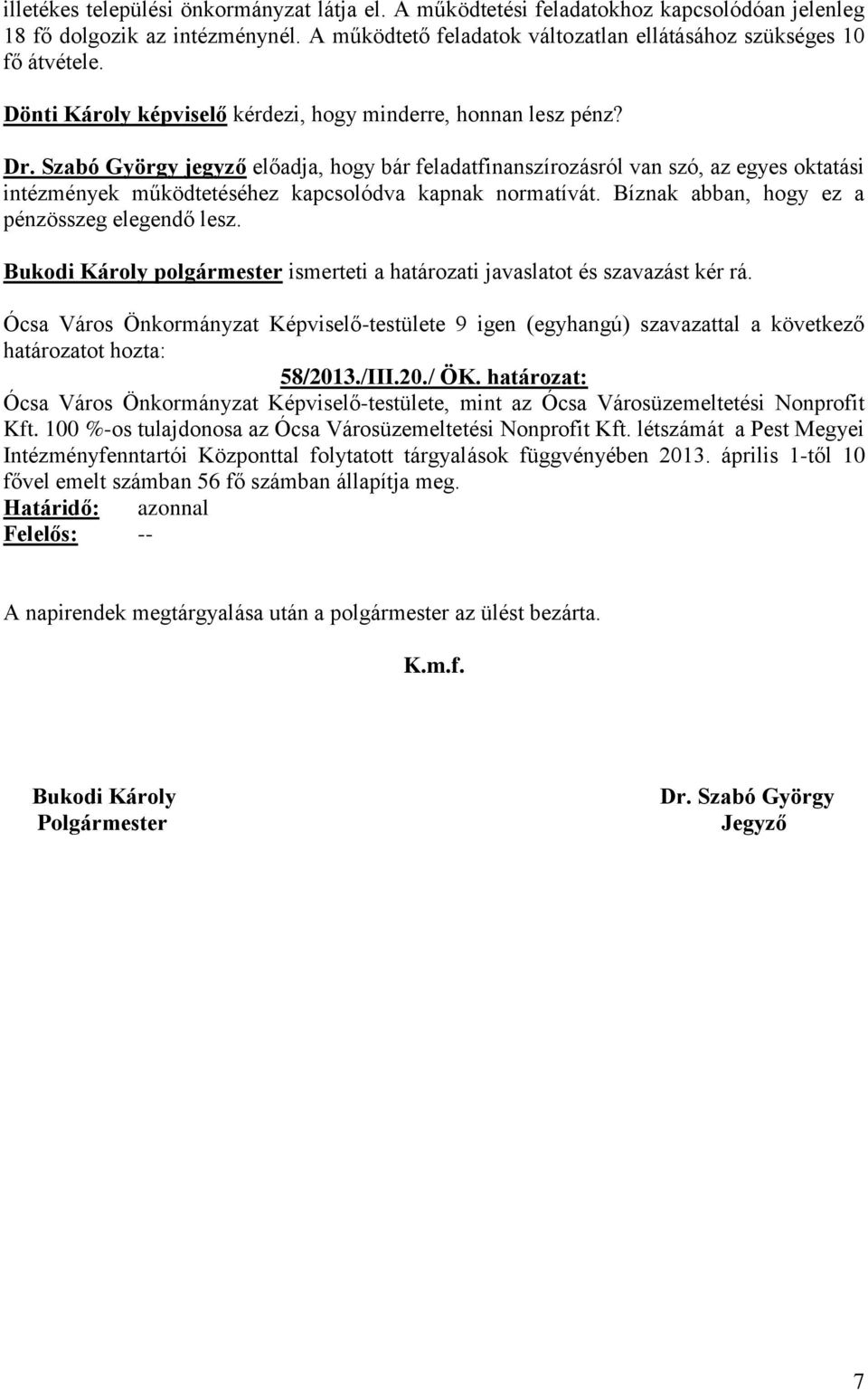 illetékes települési önkormányzat látja el. A működtetési feladatokhoz kapcsolódóan jelenleg 18 fő dolgozik az intézménynél. A működtető feladatok változatlan ellátásához szükséges 10 fő átvétele.

Dönti Károly képviselő kérdezi, hogy minderre, honnan lesz pénz?

Dr. Szabó György jegyző előadja, hogy bár feladatfinanszírozásról van szó, az egyes oktatási intézmények működtetéséhez kapcsolódva kapnak normatívát. Bíznak abban, hogy ez a pénzösszeg elegendő lesz.

Bukodi Károly polgármester ismerteti a határozati javaslatot és szavazást kér rá.

Ócsa Város Önkormányzat Képviselő-testülete 9 igen (egyhangú) szavazattal a következő határozatot hozta:

58/2013./III.20./ ÖK. határozat:

Ócsa Város Önkormányzat Képviselő-testülete, mint az Ócsa Városüzemeltetési Nonprofit Kft. 100 %-os tulajdonosa az Ócsa Városüzemeltetési Nonprofit Kft. létszámát a Pest Megyei Intézményfenntartói Központtal folytatott tárgyalások függvényében 2013. április 1-től 10 fővel emelt számban 56 fő számban állapítja meg.
Határidő: azonnal
Felelős: --

A napirendek megtárgyalása után a polgármester az ülést bezárta.

K.m.f.

Bukodi Károly
Polgármester

Dr. Szabó György
Jegyző

7